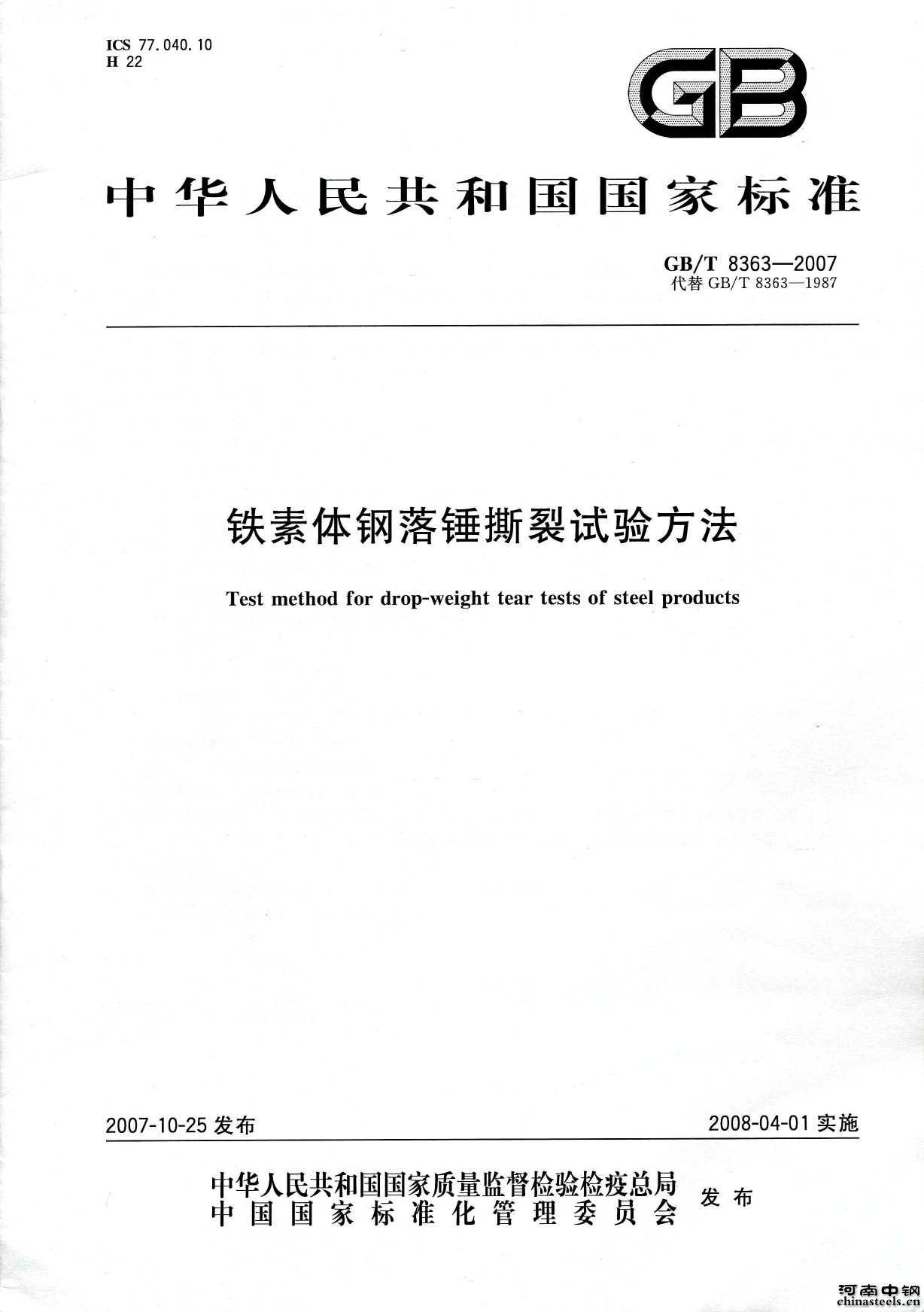 ICS 77.040.10
H 22

GB

中华人民共和国国家标准

GB/T 8363—2007
代替 GB/T 8363—1987

铁素体钢落锤撕裂试验方法

Test method for drop-weight tear tests of steel products

2007-10-25 发布

2008-04-01 实施

中华人民共和国国家质量监督检验检疫总局
中国国家标准化管理委员会
发布

河南中钢
chinasteels.cn